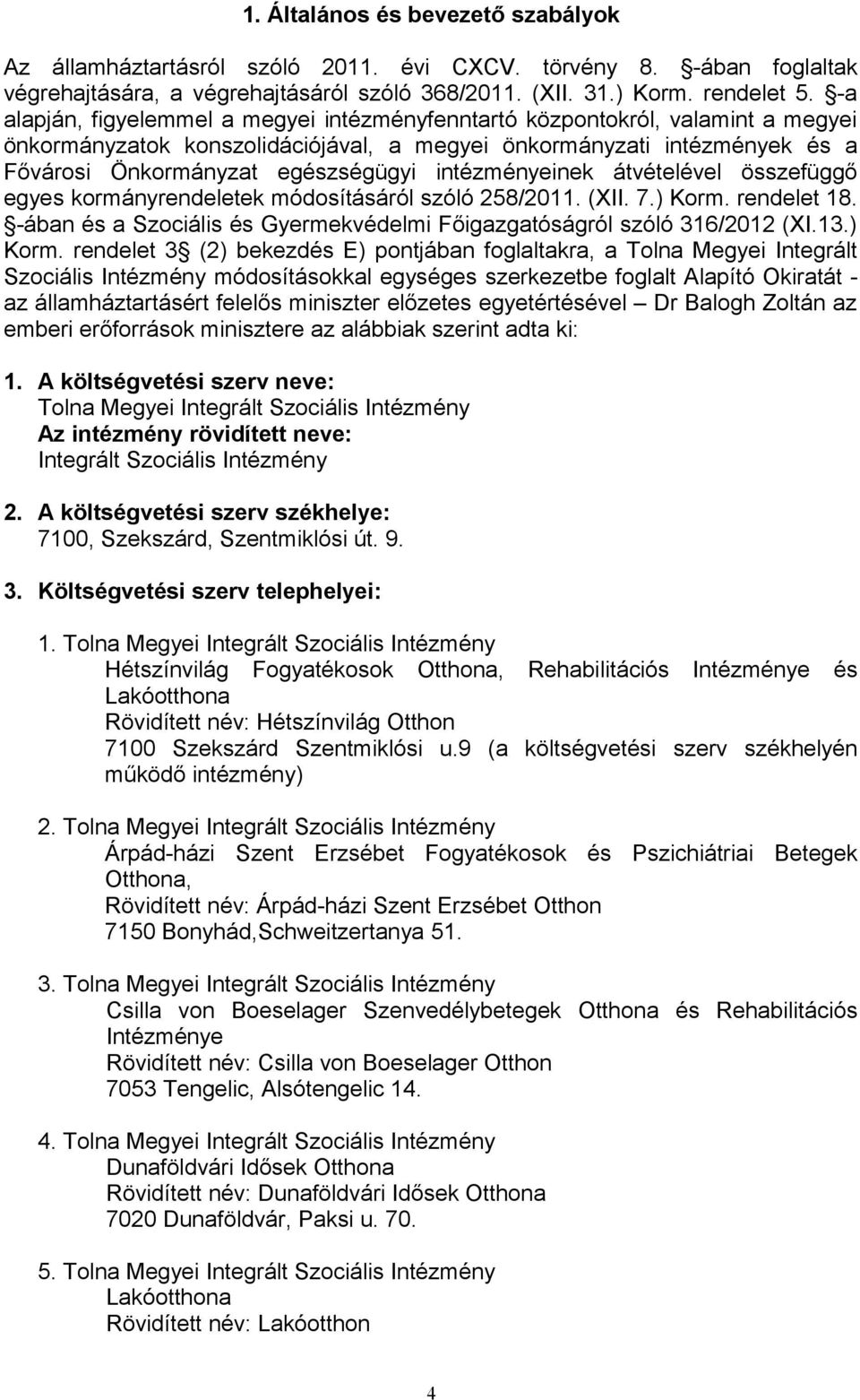 1. Általános és bevezető szabályok

Az államháztartásról szóló 2011. évi CXCV. törvény 8. -ában foglaltak végrehajtására, a végrehajtásáról szóló 368/2011. (XII. 31.) Korm. rendelet 5. -a alapján, figyelemmel a megyei intézményfenntartó központokról, valamint a megyei önkormányzatok konszolidációjával, a megyei önkormányzati intézmények és a Fővárosi Önkormányzat egészségügyi intézményeinek átvételével összefüggő egyes kormányrendeletek módosításáról szóló 258/2011. (XII. 7.) Korm. rendelet 18. -ában és a Szociális és Gyermekvédelmi Főigazgatóságról szóló 316/2012 (XI.13.) Korm. rendelet 3 (2) bekezdés E) pontjában foglaltakra, a Tolna Megyei Integrált Szociális Intézmény módosításokkal egységes szerkezetbe foglalt Alapító Okiratát - az államháztartásért felelős miniszter előzetes egyetértésével – Dr Balogh Zoltán az emberi erőforrások minisztere az alábbiak szerint adta ki:

1. A költségvetési szerv neve:
Tolna Megyei Integrált Szociális Intézmény
Az intézmény rövidített neve:
Integrált Szociális Intézmény

2. A költségvetési szerv székhelye:
7100, Szekszárd, Szentmiklósi út. 9.

3. Költségvetési szerv telephelyei:

1. Tolna Megyei Integrált Szociális Intézmény
Hétszínvilág Fogyatékosok Otthona, Rehabilitációs Intézménye és Lakóotthona
Rövidített név: Hétszínvilág Otthon
7100 Szekszárd Szentmiklósi u.9 (a költségvetési szerv székhelyén működő intézmény)

2. Tolna Megyei Integrált Szociális Intézmény
Árpád-házi Szent Erzsébet Fogyatékosok és Pszichiátriai Betegek Otthona,
Rövidített név: Árpád-házi Szent Erzsébet Otthon
7150 Bonyhád,Schweitzertanya 51.

3. Tolna Megyei Integrált Szociális Intézmény
Csilla von Boeselager Szenvedélybetegek Otthona és Rehabilitációs Intézménye
Rövidített név: Csilla von Boeselager Otthon
7053 Tengelic, Alsótengelic 14.

4. Tolna Megyei Integrált Szociális Intézmény
Dunaföldvári Idősek Otthona
Rövidített név: Dunaföldvári Idősek Otthona
7020 Dunaföldvár, Paksi u. 70.

5. Tolna Megyei Integrált Szociális Intézmény
Lakóotthona
Rövidített név: Lakóotthon

4